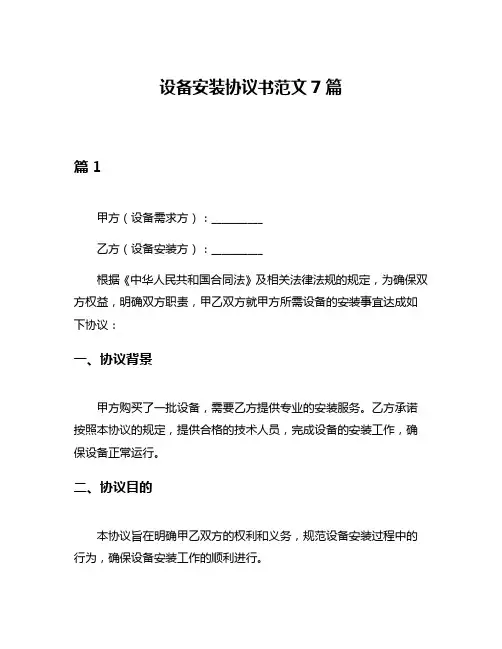 设备安装协议书范文 7 篇

篇 1

甲方（设备需求方）：________

乙方（设备安装方）：________

根据《中华人民共和国合同法》及相关法律法规的规定，为确保双方权益，明确双方职责，甲乙双方就甲方所需设备的安装事宜达成如下协议：

一、协议背景

甲方购买了一批设备，需要乙方提供专业的安装服务。乙方承诺按照本协议的规定，提供合格的技术人员，完成设备的安装工作，确保设备正常运行。

二、协议目的

本协议旨在明确甲乙双方的权利和义务，规范设备安装过程中的行为，确保设备安装工作的顺利进行。